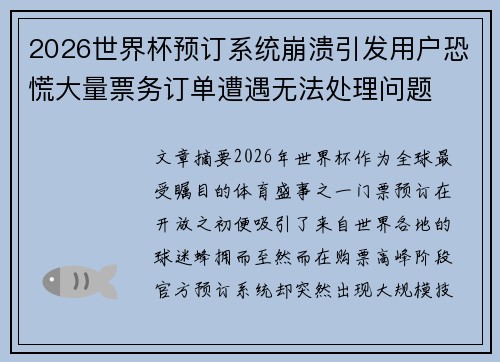 2026世界杯预订系统崩溃引发用户恐慌大量票务订单遭遇无法处理问题

文章摘要2026年世界杯作为全球最受瞩目的体育盛事之一门票预订在开放之初便吸引了来自世界各地的球迷蜂拥而至然而在购票高峰阶段官方预订系统却突然出现大规模技